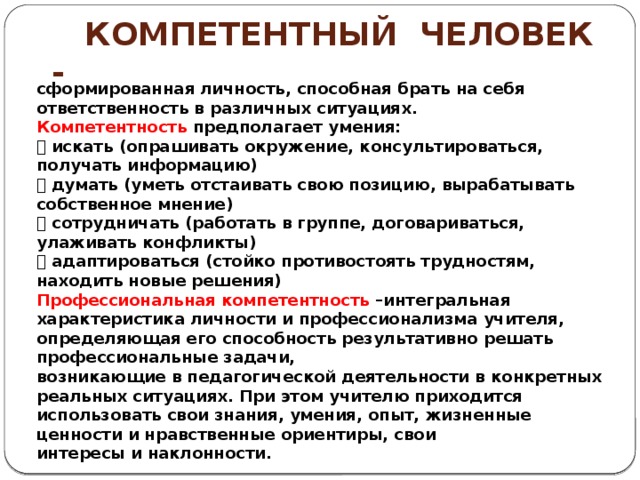 КОМПЕТЕНТНЫЙ ЧЕЛОВЕК

–
сформированная личность, способная брать на себя ответственность в различных ситуациях.
Компетентность предполагает умения:
 искать (опрашивать окружение, консультироваться, получать информацию)
 думать (уметь отстаивать свою позицию, вырабатывать собственное мнение)
 сотрудничать (работать в группе, договариваться, улаживать конфликты)
 адаптироваться (стойко противостоять трудностям, находить новые решения)
Профессиональная компетентность –интегральная характеристика личности и профессионализма учителя, определяющая его способность результативно решать профессиональные задачи,
возникающие в педагогической деятельности в конкретных реальных ситуациях. При этом учителю приходится использовать свои знания, умения, опыт, жизненные ценности и нравственные ориентиры, свои
интересы и наклонности.